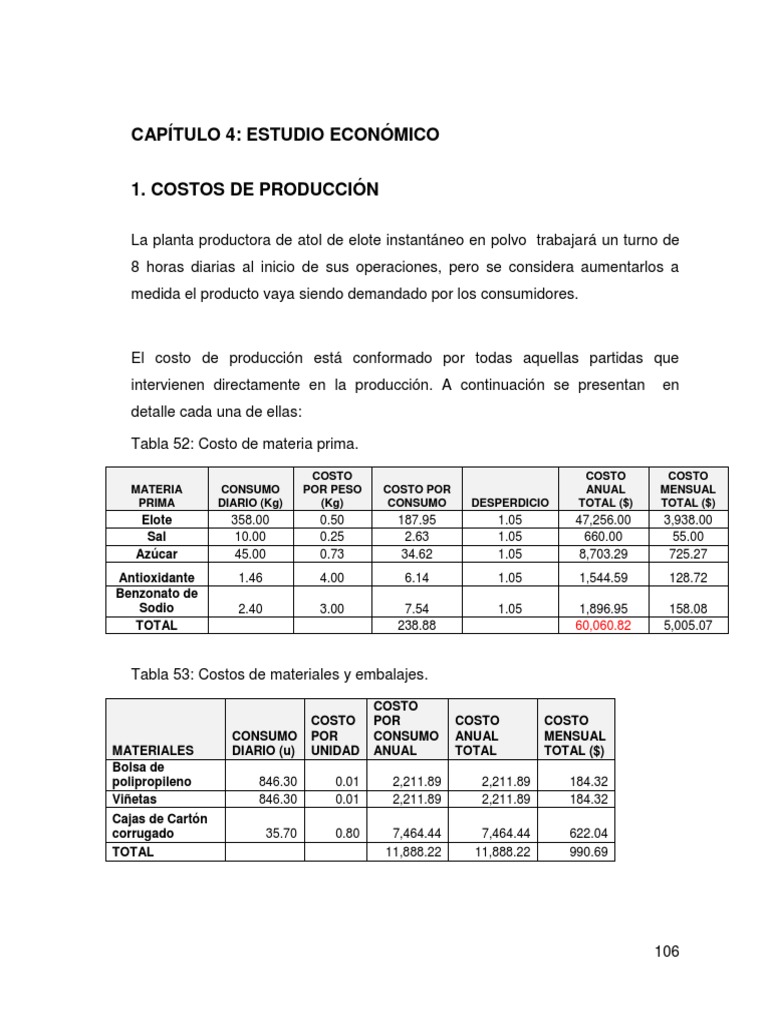 CAPÍTULO 4: ESTUDIO ECONÓMICO

1. COSTOS DE PRODUCCIÓN

La planta productora de atol de elote instantáneo en polvo trabajará un turno de 8 horas diarias al inicio de sus operaciones, pero se considera aumentarlos a medida el producto vaya siendo demandado por los consumidores.

El costo de producción está conformado por todas aquellas partidas que intervienen directamente en la producción. A continuación se presentan en detalle cada una de ellas:

Tabla 52: Costo de materia prima.

| MATERIA PRIMA | CONSUMO DIARIO (Kg) | COSTO POR PESO (Kg) | COSTO POR CONSUMO | DESPERDICIO | COSTO ANUAL TOTAL ($) | COSTO MENSUAL TOTAL ($) |
|---|---|---|---|---|---|---|
| Elote | 358.00 | 0.50 | 187.95 | 1.05 | 47,256.00 | 3,938.00 |
| Sal | 10.00 | 0.25 | 2.63 | 1.05 | 660.00 | 55.00 |
| Azúcar | 45.00 | 0.73 | 34.62 | 1.05 | 8,703.29 | 725.27 |
| Antioxidante | 1.46 | 4.00 | 6.14 | 1.05 | 1,544.59 | 128.72 |
| Benzonato de Sodio | 2.40 | 3.00 | 7.54 | 1.05 | 1,896.95 | 158.08 |
| TOTAL | | | 238.88 | | 60,060.82 | 5,005.07 |

Tabla 53: Costos de materiales y embalajes.

| MATERIALES | CONSUMO DIARIO (u) | COSTO POR UNIDAD | COSTO POR CONSUMO ANUAL | COSTO ANUAL TOTAL | COSTO MENSUAL TOTAL ($) |
|---|---|---|---|---|---|
| Bolsa de polipropileno | 846.30 | 0.01 | 2,211.89 | 2,211.89 | 184.32 |
| Viñetas | 846.30 | 0.01 | 2,211.89 | 2,211.89 | 184.32 |
| Cajas de Cartón corrugado | 35.70 | 0.80 | 7,464.44 | 7,464.44 | 622.04 |
| TOTAL | | | 11,888.22 | 11,888.22 | 990.69 |

106